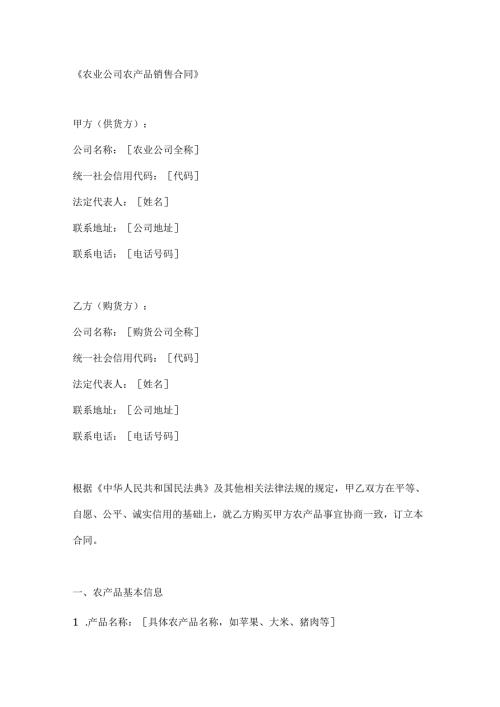 《农业公司农产品销售合同》

甲方（供货方）：

公司名称：［农业公司全称］

统一社会信用代码：［代码］

法定代表人：［姓名］

联系地址：［公司地址］

联系电话：［电话号码］

乙方（购货方）：

公司名称：［购货公司全称］

统一社会信用代码：［代码］

法定代表人：［姓名］

联系地址：［公司地址］

联系电话：［电话号码］

根据《中华人民共和国民法典》及其他相关法律法规的规定，甲乙双方在平等、自愿、公平、诚实信用的基础上，就乙方购买甲方农产品事宜协商一致，订立本合同。

一、农产品基本信息

1 .产品名称：［具体农产品名称，如苹果、大米、猪肉等］